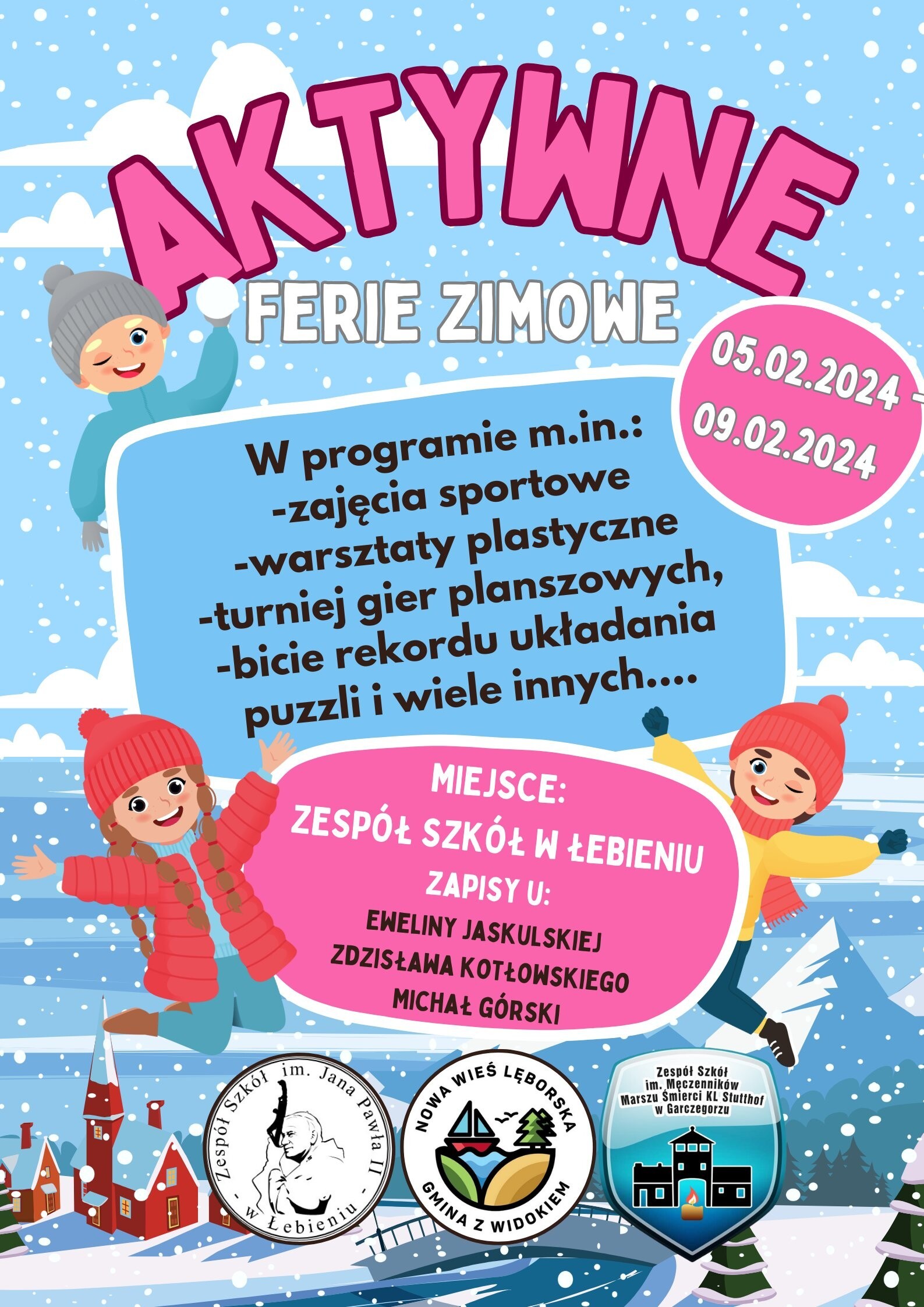 AKTYWNE

FERIE ZIMOWE

05.02.2024 -
09.02.2024

W programie m.in.:
-zajęcia sportowe
-warsztaty plastyczne
-turniej gier planszowych,
-bicie rekordu układania
puzzli i wiele innych....

MIEJSCE:
ZESPÓŁ SZKÓŁ W ŁEBIENIU
ZAPISY U:
EWELINY JASKULSKIEJ
ZDZISŁAWA KOTŁOWSKIEGO
MICHAŁ GÓRSKI

Zespół Szkół im. Jana Pawła II
- w Łebieniu -

NOWA WIEŚ LĘBORSKA
GMINA Z WIDOKIEM

Zespół Szkół
im. Męczenników
Marszu Śmierci KL Stutthof
w Garczegorzu